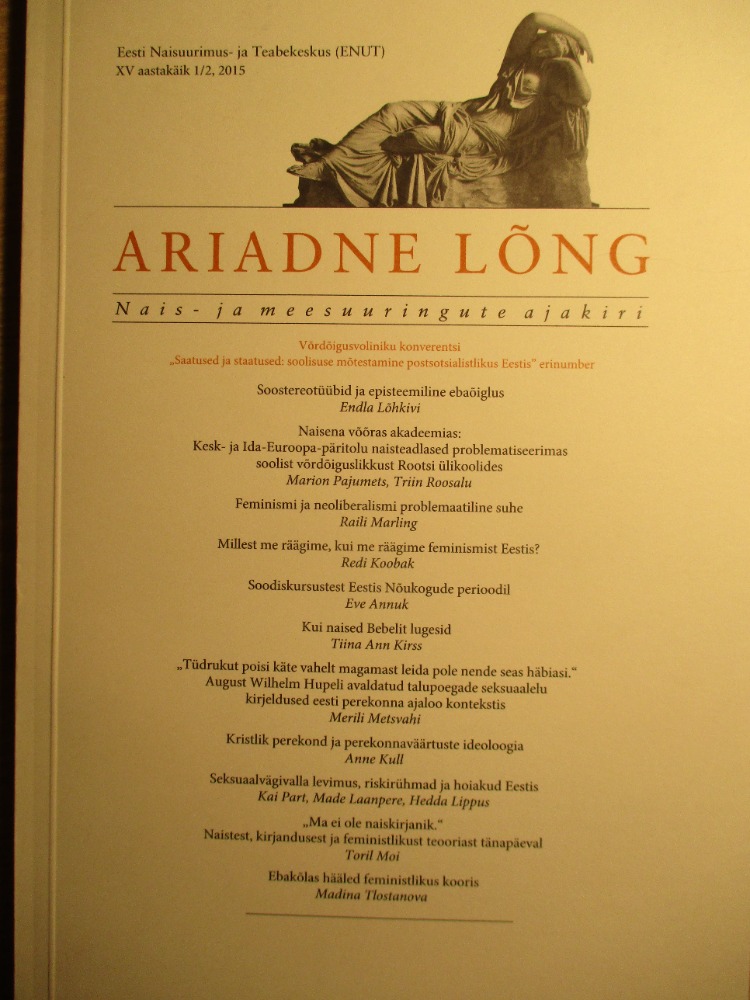 Eesti Naisuurimus- ja Teabekeskus (ENUT)
XV aastakäik 1/2, 2015

ARIADNE LÕNG

Nais- ja meesuuringute ajakiri

Võrdõigusvoliniku konverentsi
„Saatused ja staatused: soolisuse mõtestamine postsotsialistlikus Eestis" erinumber

Soostereotüübid ja episteemiline ebaõiglus
Endla Lõhkivi

Naisena võõras akadeemias:
Kesk- ja Ida-Euroopa-päritolu naisteadlased problematiseerimas soolist võrdõiguslikkust Rootsi ülikoolides
Marion Pajumets, Triin Roosalu

Feminismi ja neoliberalismi problemaatiline suhe
Raili Marling

Millest me räägime, kui me räägime feminismist Eestis?
Redi Koobak

Soodiskursustest Eestis Nõukogude perioodil
Eve Annuk

Kui naised Bebelit lugesid
Tiina Ann Kirss

„Tüdrukut poisi käte vahelt magamast leida pole nende seas häbiasi."
August Wilhelm Hupeli avaldatud talupoegade seksuaalelu kirjeldused eesti perekonna ajaloo kontekstis
Merili Metsvahi

Kristlik perekond ja perekonnaväärtuste ideoloogia
Anne Kull

Seksuaalvägivalla levimus, riskirühmad ja hoiakud Eestis
Kai Part, Made Laanpere, Hedda Lippus

„Ma ei ole naiskirjanik."
Naistest, kirjandusest ja feministlikust teooriast tänapäeval
Toril Moi

Ebakõlas hääled feministlikus kooris
Madina Tlostanova